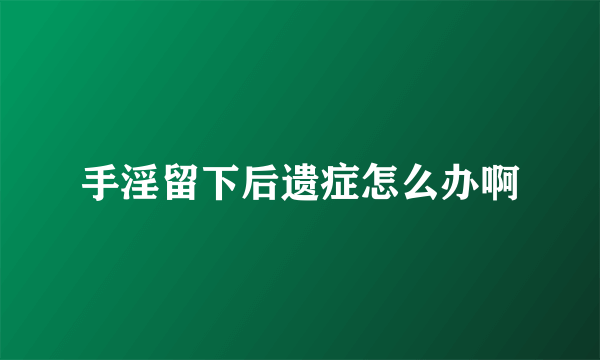 手淫留下后遗症怎么办啊